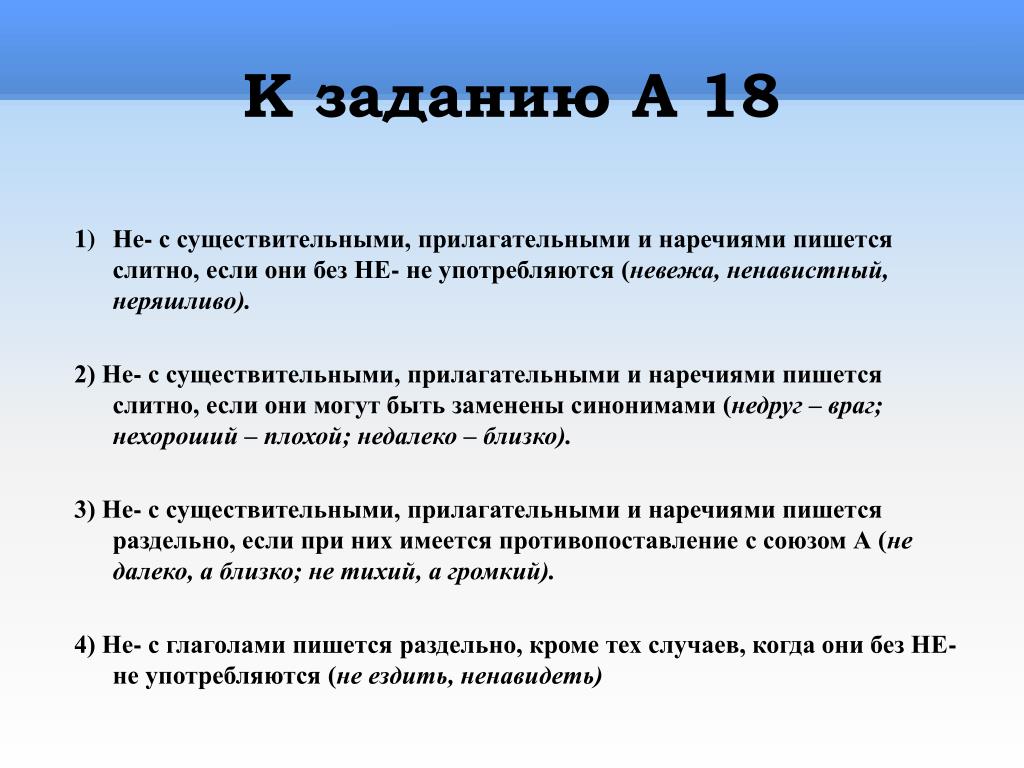 К заданию А 18

1) Не- с существительными, прилагательными и наречиями пишется слитно, если они без НЕ- не употребляются (невежа, ненавистный, неряшливо).

2) Не- с существительными, прилагательными и наречиями пишется слитно, если они могут быть заменены синонимами (недруг – враг; нехороший – плохой; недалеко – близко).

3) Не- с существительными, прилагательными и наречиями пишется раздельно, если при них имеется противопоставление с союзом А (не далеко, а близко; не тихий, а громкий).

4) Не- с глаголами пишется раздельно, кроме тех случаев, когда они без НЕ- не употребляются (не ездить, ненавидеть)